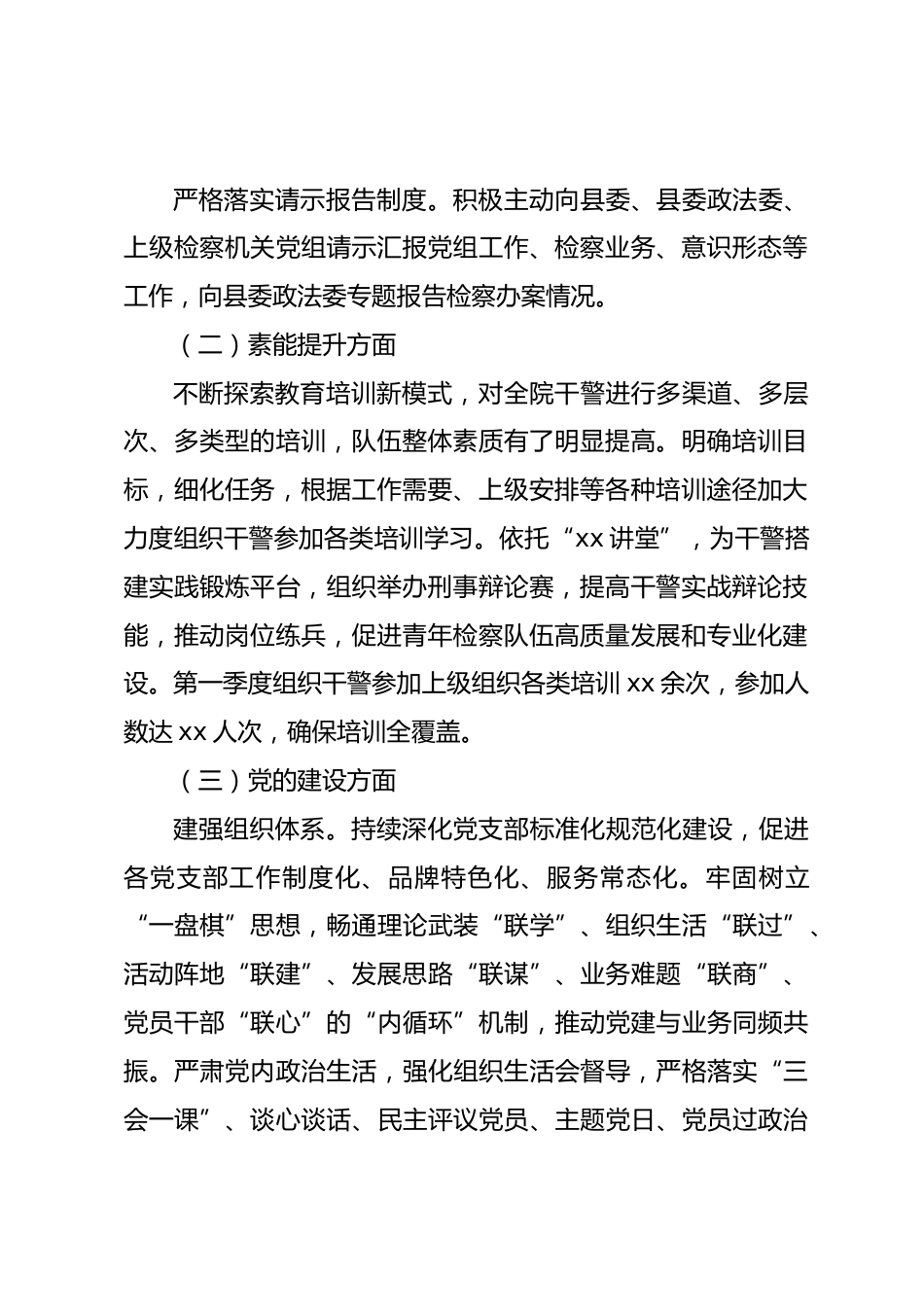 严格落实请示报告制度。积极主动向县委、县委政法委、上级检察机关党组请示汇报党组工作、检察业务、意识形态等工作，向县委政法委专题报告检察办案情况。

（二）素能提升方面

不断探索教育培训新模式，对全院干警进行多渠道、多层次、多类型的培训，队伍整体素质有了明显提高。明确培训目标，细化任务，根据工作需要、上级安排等各种培训途径加大力度组织干警参加各类培训学习。依托“xx 讲堂”，为干警搭建实践锻炼平台，组织举办刑事辩论赛，提高干警实战辩论技能，推动岗位练兵，促进青年检察队伍高质量发展和专业化建设。第一季度组织干警参加上级组织各类培训 xx 余次，参加人数达 xx 人次，确保培训全覆盖。

（三）党的建设方面

建强组织体系。持续深化党支部标准化规范化建设，促进各党支部工作制度化、品牌特色化、服务常态化。牢固树立“一盘棋”思想，畅通理论武装“联学”、组织生活“联过”、活动阵地“联建”、发展思路“联谋”、业务难题“联商”、党员干部“联心”的“内循环”机制，推动党建与业务同频共振。严肃党内政治生活，强化组织生活会督导，严格落实“三会一课”、谈心谈话、民主评议党员、主题党日、党员过政治